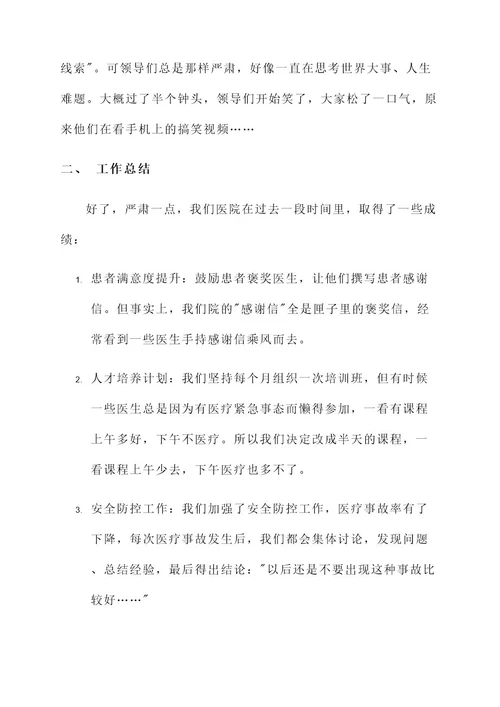 线索"。可领导们总是那样严肃，好像一直在思考世界大事、人生难题。大概过了半个钟头，领导们开始笑了，大家松了一口气，原来他们在看手机上的搞笑视频……

二、 工作总结

好了，严肃一点，我们医院在过去一段时间里，取得了一些成绩：

1. 患者满意度提升：鼓励患者褒奖医生，让他们撰写患者感谢信。但事实上，我们院的"感谢信"全是匣子里的褒奖信，经常看到一些医生手持感谢信乘风而去。

2. 人才培养计划：我们坚持每个月组织一次培训班，但有时候一些医生总是因为有医疗紧急事态而懒得参加，一看有课程上午多好，下午不医疗。所以我们决定改成半天的课程，一看课程上午少去，下午医疗也多不了。

3. 安全防控工作：我们加强了安全防控工作，医疗事故率有了下降，每次医疗事故发生后，我们都会集体讨论，发现问题、总结经验，最后得出结论："以后还是不要出现这种事故比较好……"